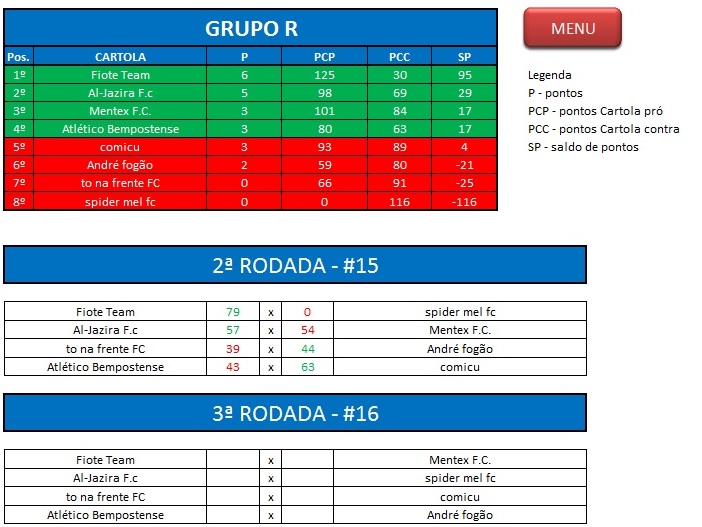 GRUPO R

MENU

| Pos. | CARTOLA | P | PCP | PCC | SP |
|---|---|---|---|---|---|
| 1º | Fiote Team | 6 | 125 | 30 | 95 |
| 2º | Al-Jazira F.c | 5 | 98 | 69 | 29 |
| 3º | Mentex F.C. | 3 | 101 | 84 | 17 |
| 4º | Atlético Bempostense | 3 | 80 | 63 | 17 |
| 5º | comicu | 3 | 93 | 89 | 4 |
| 6º | André fogão | 2 | 59 | 80 | -21 |
| 7º | to na frente FC | 0 | 66 | 91 | -25 |
| 8º | spider mel fc | 0 | 0 | 116 | -116 |

Legenda
P - pontos
PCP - pontos Cartola pró
PCC - pontos Cartola contra
SP - saldo de pontos

2ª RODADA - #15

| Fiote Team | 79 | x | 0 | spider mel fc |
|---|---|---|---|---|
| Al-Jazira F.c | 57 | x | 54 | Mentex F.C. |
| to na frente FC | 39 | x | 44 | André fogão |
| Atlético Bempostense | 43 | x | 63 | comicu |

3ª RODADA - #16

| Fiote Team | | x | | Mentex F.C. |
|---|---|---|---|---|
| Al-Jazira F.c | | x | | spider mel fc |
| to na frente FC | | x | | comicu |
| Atlético Bempostense | | x | | André fogão |